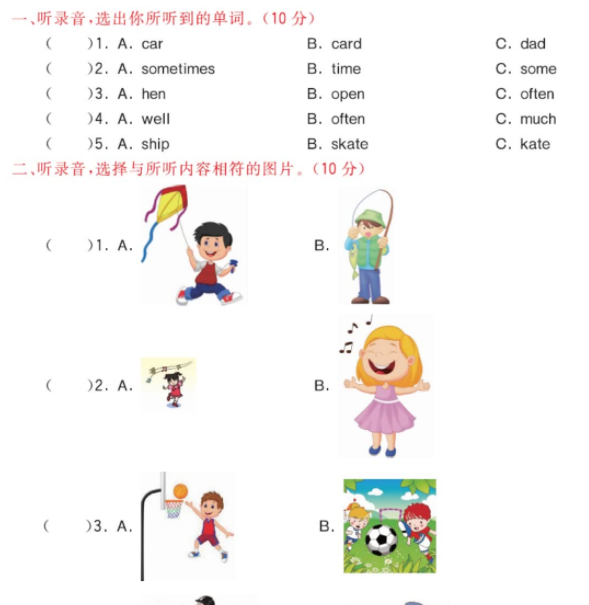 一、听录音，选出你所听到的单词。（10 分）

（　　）1. A. car　　B. card　　C. dad

（　　）2. A. sometimes　　B. time　　C. some

（　　）3. A. hen　　B. open　　C. often

（　　）4. A. well　　B. often　　C. much

（　　）5. A. ship　　B. skate　　C. kate

二、听录音，选择与所听内容相符的图片。（10 分）

（　　）1. A.　　B.

（　　）2. A.　　B.

（　　）3. A.　　B.